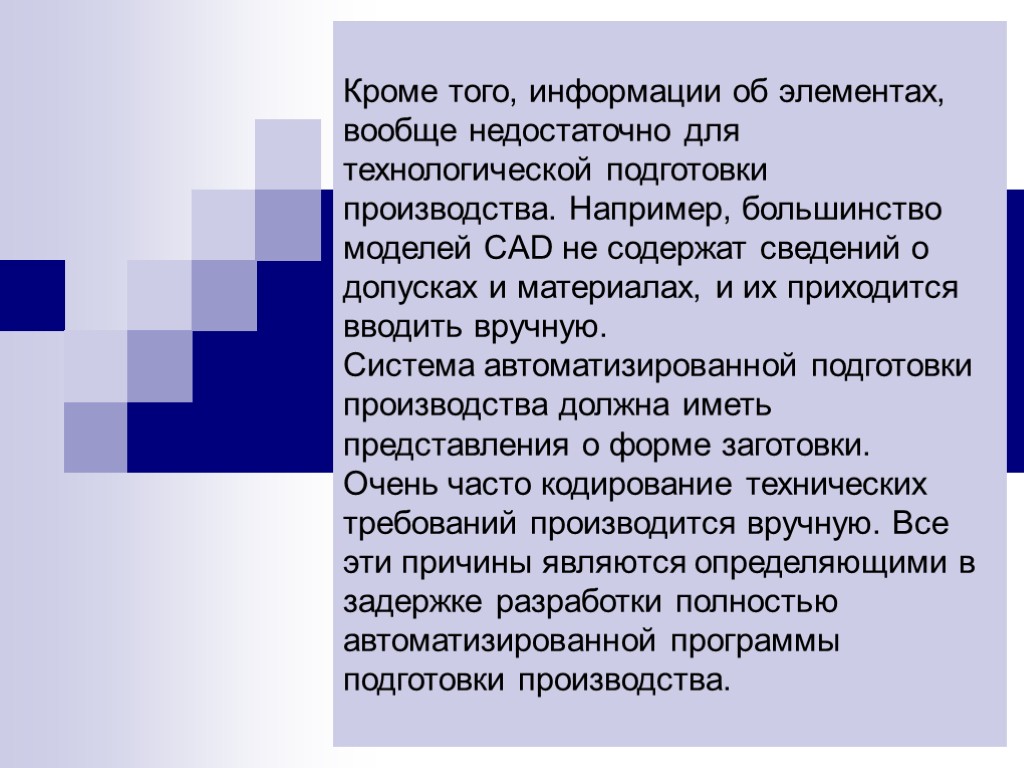 Кроме того, информации об элементах, вообще недостаточно для технологической подготовки производства. Например, большинство моделей CAD не содержат сведений о допусках и материалах, и их приходится вводить вручную.
Система автоматизированной подготовки производства должна иметь представления о форме заготовки.
Очень часто кодирование технических требований производится вручную. Все эти причины являются определяющими в задержке разработки полностью автоматизированной программы подготовки производства.